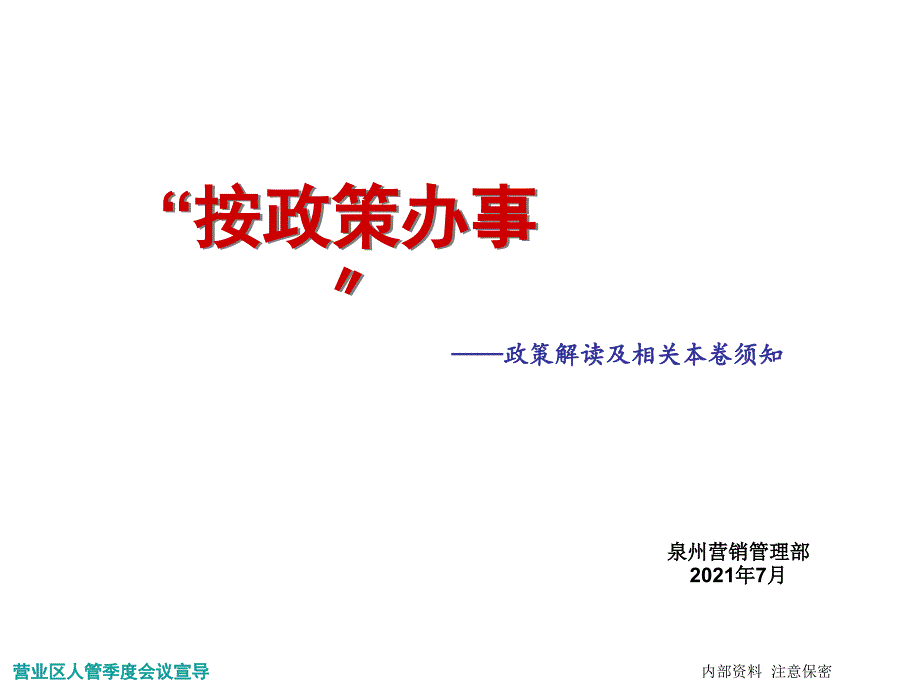 “按政策办事”

——政策解读及相关本卷须知

泉州营销管理部
2021年7月

营业区人管季度会议宣导

内部资料 注意保密